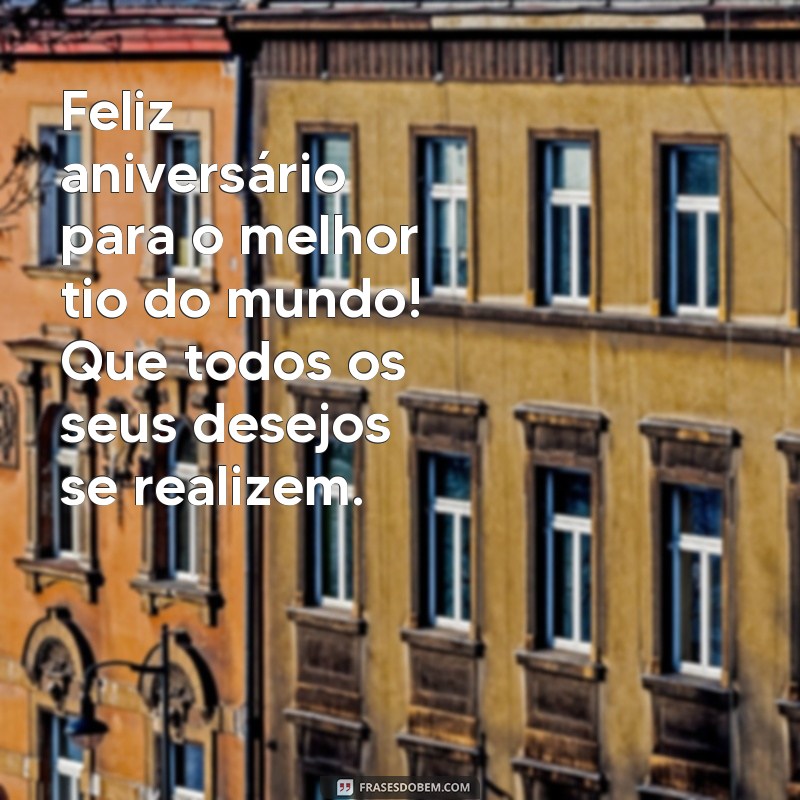 Feliz aniversário para o melhor tio do mundo! Que todos os seus desejos se realizem.

FRASESDOBEM.COM